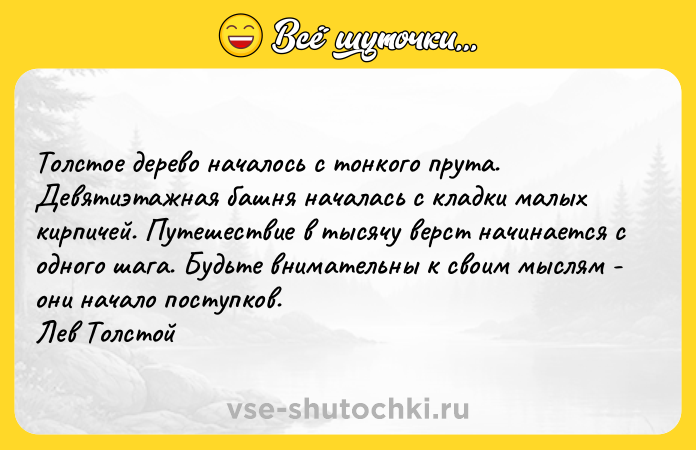 Всё шуточки...

Толстое дерево началось с тонкого прута. Девятиэтажная башня началась с кладки малых кирпичей. Путешествие в тысячу верст начинается с одного шага. Будьте внимательны к своим мыслям - они начало поступков.
Лев Толстой

vse-shutochki.ru